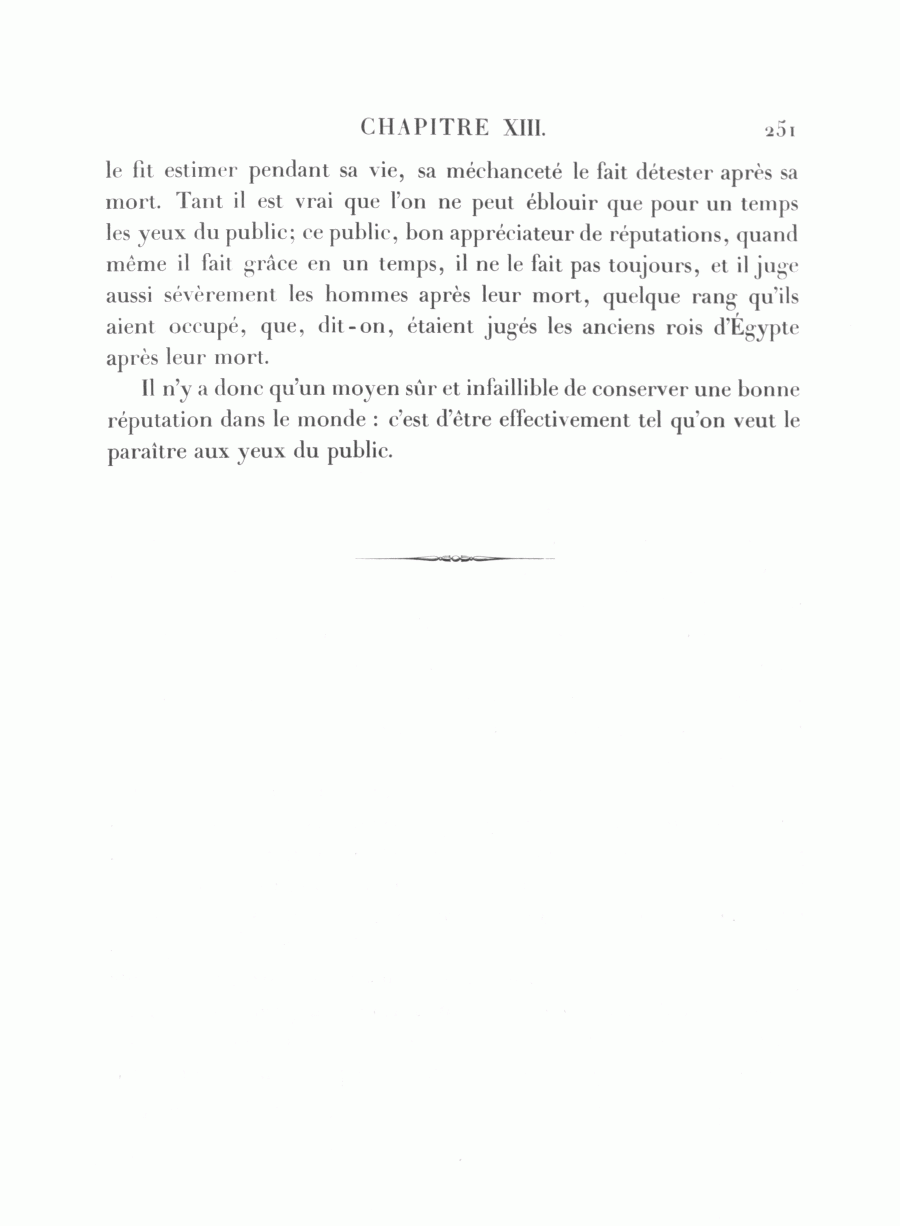 CHAPITRE XIII. 251

le fit estimer pendant sa vie, sa méchanceté le fait détester après sa mort. Tant il est vrai que l'on ne peut éblouir que pour un temps les yeux du public; ce public, bon appréciateur de réputations, quand même il fait grâce en un temps, il ne le fait pas toujours, et il juge aussi sévèrement les hommes après leur mort, quelque rang qu'ils aient occupé, que, dit-on, étaient jugés les anciens rois d'Égypte après leur mort.

Il n'y a donc qu'un moyen sûr et infaillible de conserver une bonne réputation dans le monde : c'est d'être effectivement tel qu'on veut le paraître aux yeux du public.